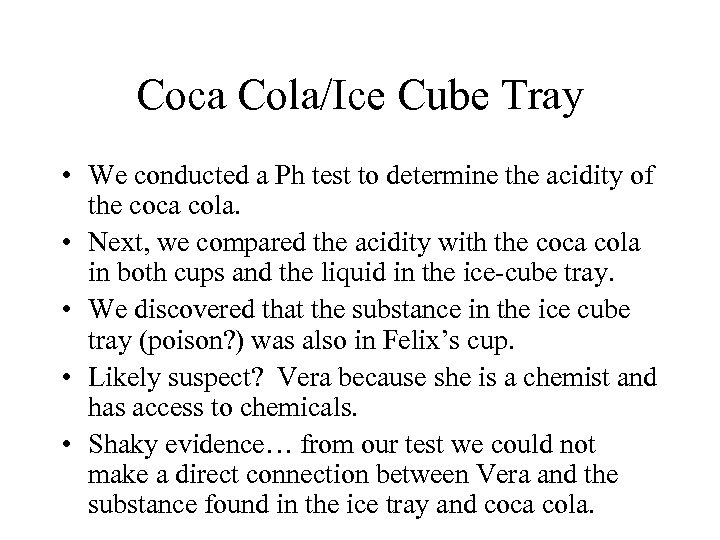 Coca Cola/Ice Cube Tray

• We conducted a Ph test to determine the acidity of the coca cola.

• Next, we compared the acidity with the coca cola in both cups and the liquid in the ice-cube tray.

• We discovered that the substance in the ice cube tray (poison?) was also in Felix's cup.

• Likely suspect? Vera because she is a chemist and has access to chemicals.

• Shaky evidence… from our test we could not make a direct connection between Vera and the substance found in the ice tray and coca cola.